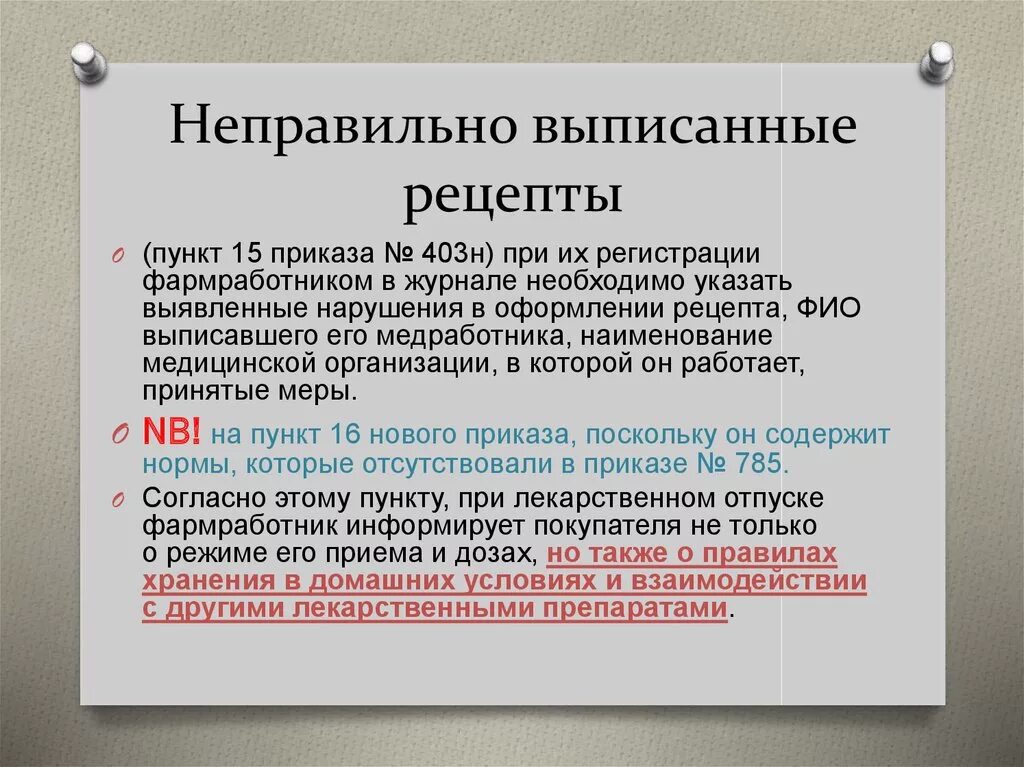 Неправильно выписанные рецепты

(пункт 15 приказа № 403н) при их регистрации фармработником в журнале необходимо указать выявленные нарушения в оформлении рецепта, ФИО выписавшего его медработника, наименование медицинской организации, в которой он работает, принятые меры.

NB! на пункт 16 нового приказа, поскольку он содержит нормы, которые отсутствовали в приказе № 785.

Согласно этому пункту, при лекарственном отпуске фармработник информирует покупателя не только о режиме его приема и дозах, но также о правилах хранения в домашних условиях и взаимодействии с другими лекарственными препаратами.